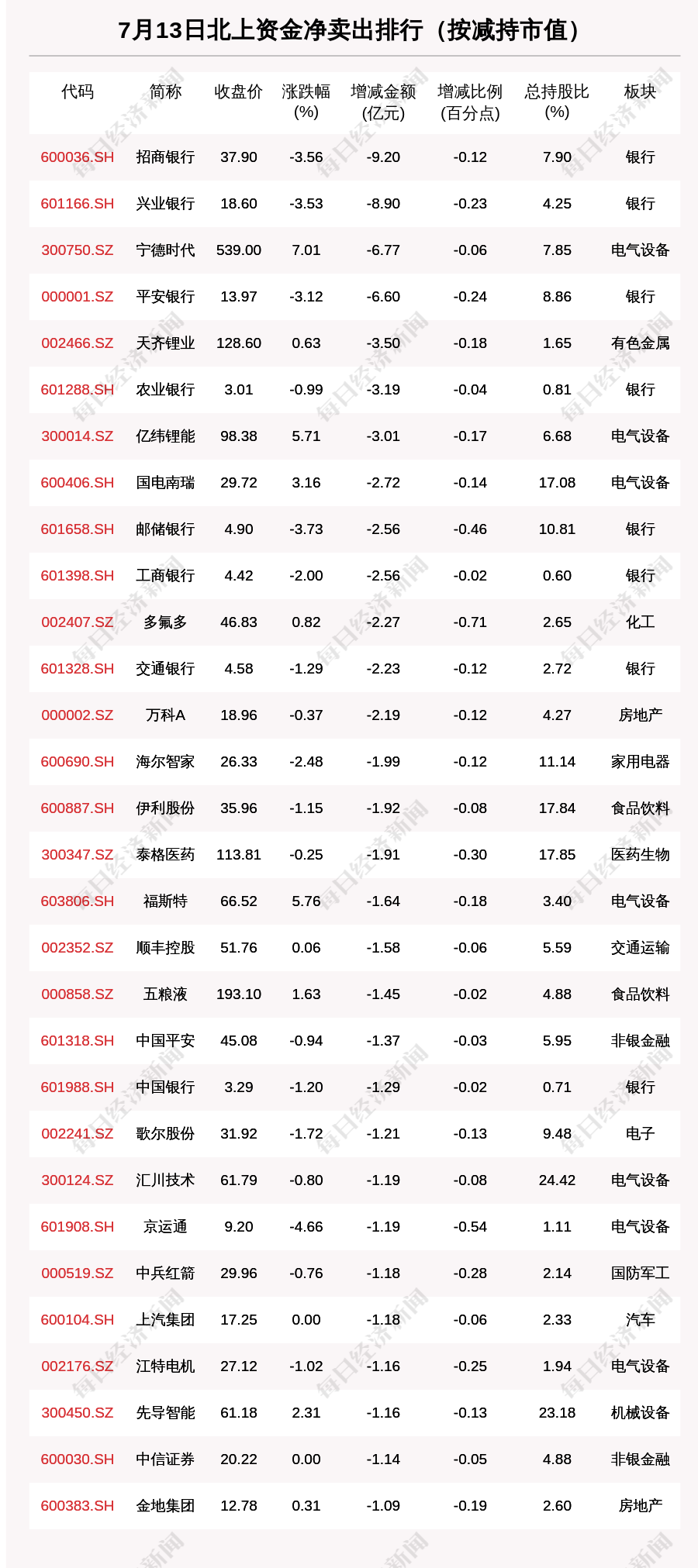 7月13日北上资金净卖出排行（按减持市值）

| 代码 | 简称 | 收盘价 | 涨跌幅(%) | 增减金额(亿元) | 增减比例(百分点) | 总持股比(%) | 板块 |
|---|---|---|---|---|---|---|---|
| 600036.SH | 招商银行 | 37.90 | -3.56 | -9.20 | -0.12 | 7.90 | 银行 |
| 601166.SH | 兴业银行 | 18.60 | -3.53 | -8.90 | -0.23 | 4.25 | 银行 |
| 300750.SZ | 宁德时代 | 539.00 | 7.01 | -6.77 | -0.06 | 7.85 | 电气设备 |
| 000001.SZ | 平安银行 | 13.97 | -3.12 | -6.60 | -0.24 | 8.86 | 银行 |
| 002466.SZ | 天齐锂业 | 128.60 | 0.63 | -3.50 | -0.18 | 1.65 | 有色金属 |
| 601288.SH | 农业银行 | 3.01 | -0.99 | -3.19 | -0.04 | 0.81 | 银行 |
| 300014.SZ | 亿纬锂能 | 98.38 | 5.71 | -3.01 | -0.17 | 6.68 | 电气设备 |
| 600406.SH | 国电南瑞 | 29.72 | 3.16 | -2.72 | -0.14 | 17.08 | 电气设备 |
| 601658.SH | 邮储银行 | 4.90 | -3.73 | -2.56 | -0.46 | 10.81 | 银行 |
| 601398.SH | 工商银行 | 4.42 | -2.00 | -2.56 | -0.02 | 0.60 | 银行 |
| 002407.SZ | 多氟多 | 46.83 | 0.82 | -2.27 | -0.71 | 2.65 | 化工 |
| 601328.SH | 交通银行 | 4.58 | -1.29 | -2.23 | -0.12 | 2.72 | 银行 |
| 000002.SZ | 万科A | 18.96 | -0.37 | -2.19 | -0.12 | 4.27 | 房地产 |
| 600690.SH | 海尔智家 | 26.33 | -2.48 | -1.99 | -0.12 | 11.14 | 家用电器 |
| 600887.SH | 伊利股份 | 35.96 | -1.15 | -1.92 | -0.08 | 17.84 | 食品饮料 |
| 300347.SZ | 泰格医药 | 113.81 | -0.25 | -1.91 | -0.30 | 17.85 | 医药生物 |
| 603806.SH | 福斯特 | 66.52 | 5.76 | -1.64 | -0.18 | 3.40 | 电气设备 |
| 002352.SZ | 顺丰控股 | 51.76 | 0.06 | -1.58 | -0.06 | 5.59 | 交通运输 |
| 000858.SZ | 五粮液 | 193.10 | 1.63 | -1.45 | -0.02 | 4.88 | 食品饮料 |
| 601318.SH | 中国平安 | 45.08 | -0.94 | -1.37 | -0.03 | 5.95 | 非银金融 |
| 601988.SH | 中国银行 | 3.29 | -1.20 | -1.29 | -0.02 | 0.71 | 银行 |
| 002241.SZ | 歌尔股份 | 31.92 | -1.72 | -1.21 | -0.13 | 9.48 | 电子 |
| 300124.SZ | 汇川技术 | 61.79 | -0.80 | -1.19 | -0.08 | 24.42 | 电气设备 |
| 601908.SH | 京运通 | 9.20 | -4.66 | -1.19 | -0.54 | 1.11 | 电气设备 |
| 000519.SZ | 中兵红箭 | 29.96 | -0.76 | -1.18 | -0.28 | 2.14 | 国防军工 |
| 600104.SH | 上汽集团 | 17.25 | 0.00 | -1.18 | -0.06 | 2.33 | 汽车 |
| 002176.SZ | 江特电机 | 27.12 | -1.02 | -1.16 | -0.25 | 1.94 | 电气设备 |
| 300450.SZ | 先导智能 | 61.18 | 2.31 | -1.16 | -0.13 | 23.18 | 机械设备 |
| 600030.SH | 中信证券 | 20.22 | 0.00 | -1.14 | -0.05 | 4.88 | 非银金融 |
| 600383.SH | 金地集团 | 12.78 | 0.31 | -1.09 | -0.19 | 2.60 | 房地产 |

每日经济新闻